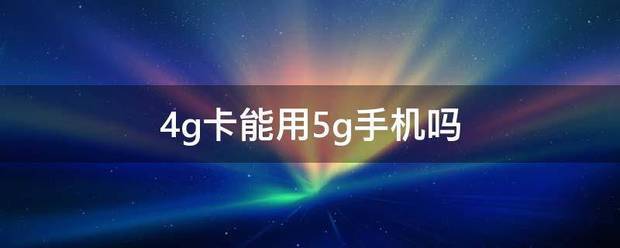 4g卡能用5g手机吗